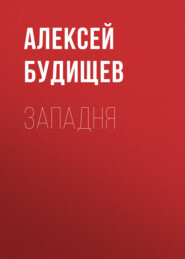 АЛЕКСЕЙ БУДИЩЕВ

ЗАПАДНЯ